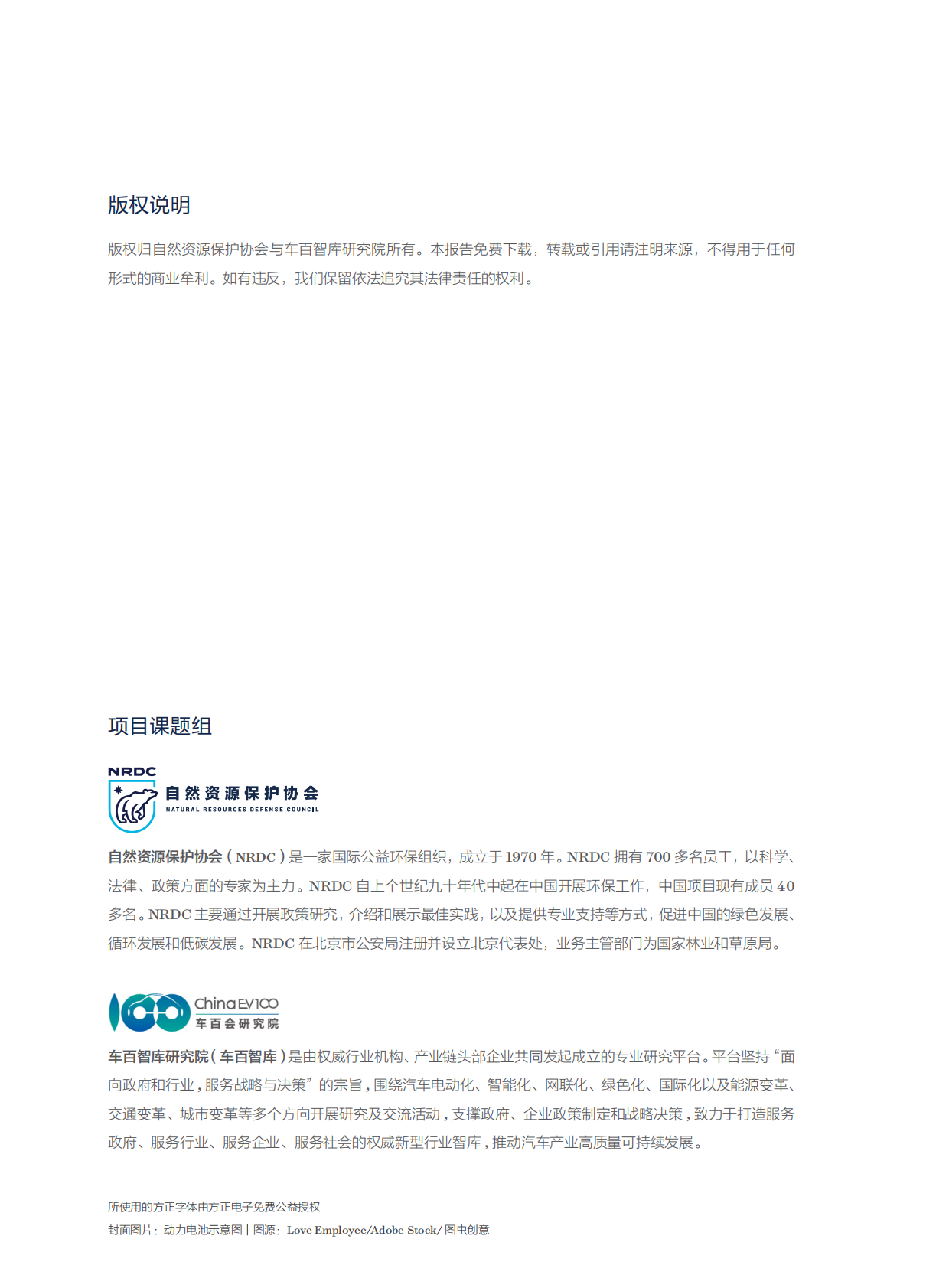 版权说明

版权归自然资源保护协会与车百智库研究院所有。本报告免费下载，转载或引用请注明来源，不得用于任何形式的商业牟利。如有违反，我们保留依法追究其法律责任的权利。

项目课题组

NRDC
自然资源保护协会
NATURAL RESOURCES DEFENSE COUNCIL

自然资源保护协会（NRDC）是一家国际公益环保组织，成立于 1970 年。NRDC 拥有 700 多名员工，以科学、法律、政策方面的专家为主力。NRDC 自上个世纪九十年代中起在中国开展环保工作，中国项目现有成员 40 多名。NRDC 主要通过开展政策研究，介绍和展示最佳实践，以及提供专业支持等方式，促进中国的绿色发展、循环发展和低碳发展。NRDC 在北京市公安局注册并设立北京代表处，业务主管部门为国家林业和草原局。

China EV100
车百会研究院

车百智库研究院（车百智库）是由权威行业机构、产业链头部企业共同发起成立的专业研究平台。平台坚持“面向政府和行业，服务战略与决策”的宗旨，围绕汽车电动化、智能化、网联化、绿色化、国际化以及能源变革、交通变革、城市变革等多个方向开展研究及交流活动，支撑政府、企业政策制定和战略决策，致力于打造服务政府、服务行业、服务企业、服务社会的权威新型行业智库，推动汽车产业高质量可持续发展。

所使用的方正字体由方正电子免费公益授权
封面图片：动力电池示意图 | 图源：Love Employee/Adobe Stock/ 图虫创意